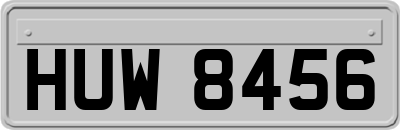 HUW 8456